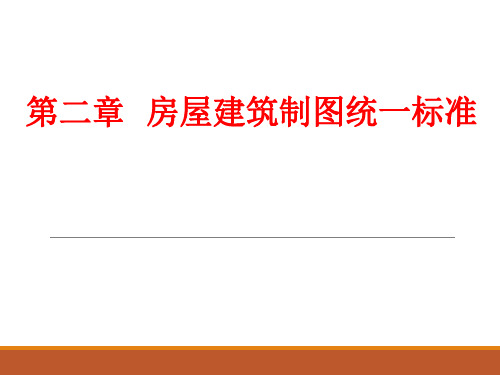 第二章 房屋建筑制图统一标准